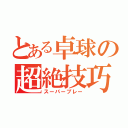 とある卓球の超絶技巧
スーパープレー